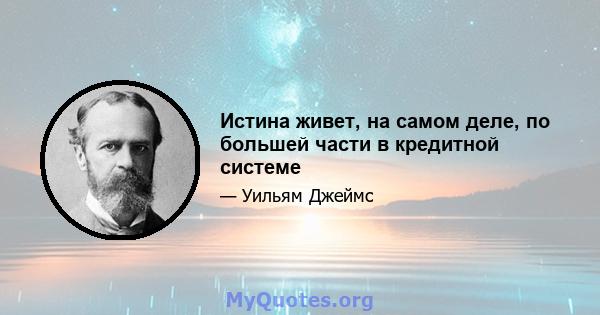 Истина живет, на самом деле, по большей части в кредитной системе

— Уильям Джеймс

MyQuotes.org